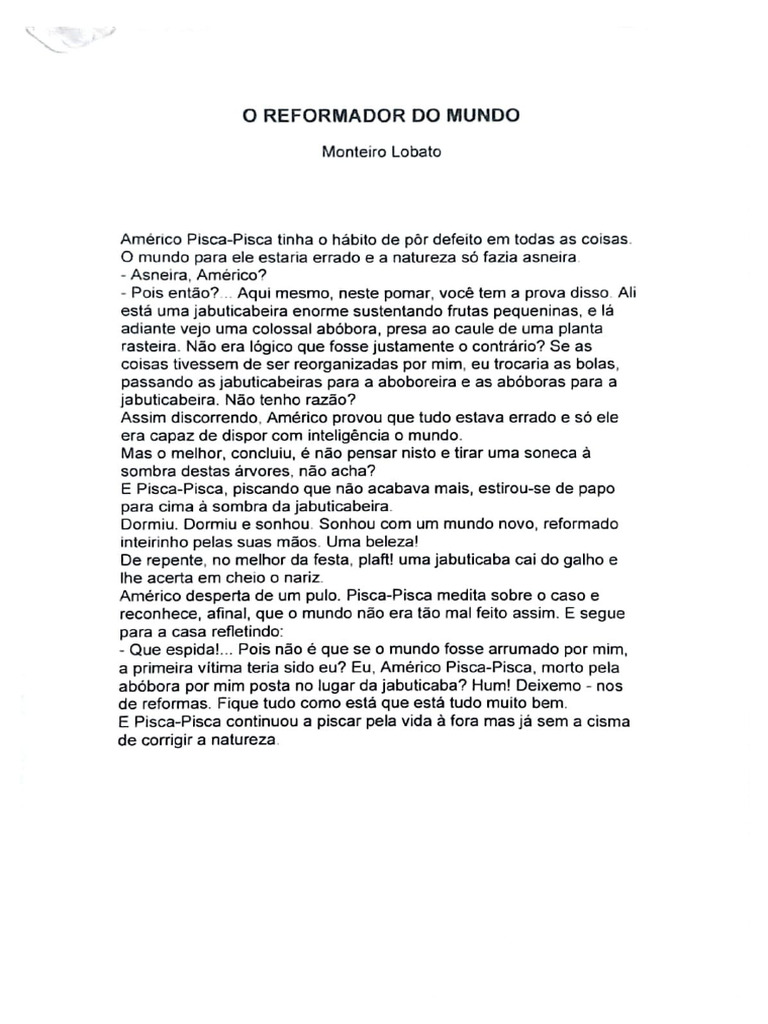 O REFORMADOR DO MUNDO

Monteiro Lobato

Américo Pisca-Pisca tinha o hábito de pôr defeito em todas as coisas. O mundo para ele estaria errado e a natureza só fazia asneira.
- Asneira, Américo?
- Pois então?... Aqui mesmo, neste pomar, você tem a prova disso. Ali está uma jabuticabeira enorme sustentando frutas pequeninas, e lá adiante vejo uma colossal abóbora, presa ao caule de uma planta rasteira. Não era lógico que fosse justamente o contrário? Se as coisas tivessem de ser reorganizadas por mim, eu trocaria as bolas, passando as jabuticabeiras para a aboboreira e as abóboras para a jabuticabeira. Não tenho razão?
Assim discorrendo, Américo provou que tudo estava errado e só ele era capaz de dispor com inteligência o mundo.
Mas o melhor, concluiu, é não pensar nisto e tirar uma soneca à sombra destas árvores, não acha?
E Pisca-Pisca, piscando que não acabava mais, estirou-se de papo para cima à sombra da jabuticabeira.
Dormiu. Dormiu e sonhou. Sonhou com um mundo novo, reformado inteirinho pelas suas mãos. Uma beleza!
De repente, no melhor da festa, plaft! uma jabuticaba cai do galho e lhe acerta em cheio o nariz.
Américo desperta de um pulo. Pisca-Pisca medita sobre o caso e reconhece, afinal, que o mundo não era tão mal feito assim. E segue para a casa refletindo:
- Que espida!... Pois não é que se o mundo fosse arrumado por mim, a primeira vítima teria sido eu? Eu, Américo Pisca-Pisca, morto pela abóbora por mim posta no lugar da jabuticaba? Hum! Deixemo - nos de reformas. Fique tudo como está que está tudo muito bem.
E Pisca-Pisca continuou a piscar pela vida à fora mas já sem a cisma de corrigir a natureza.